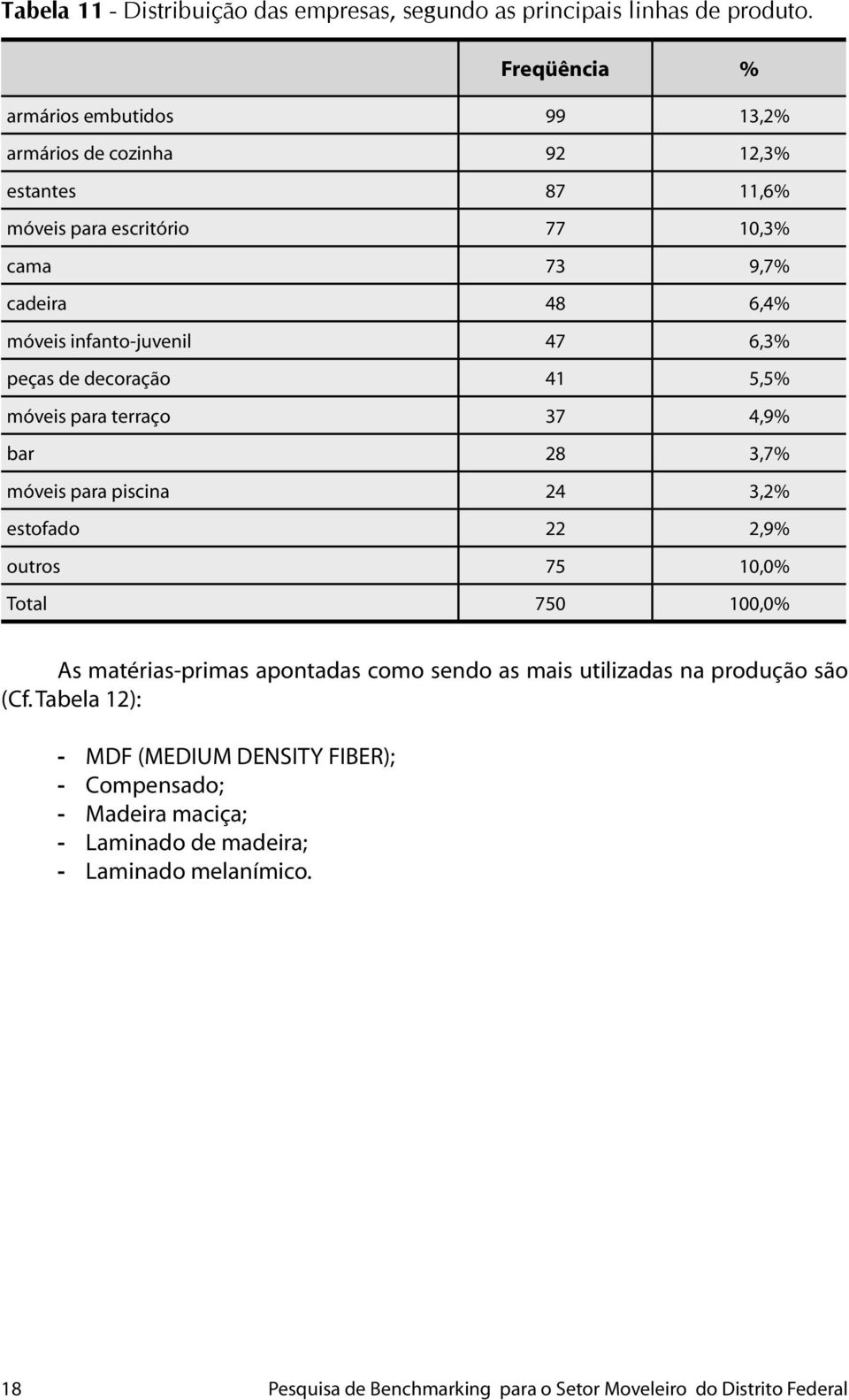 Tabela 11 - Distribuição das empresas, segundo as principais linhas de produto.

| | Freqüência | % |
|---|---|---|
| armários embutidos | 99 | 13,2% |
| armários de cozinha | 92 | 12,3% |
| estantes | 87 | 11,6% |
| móveis para escritório | 77 | 10,3% |
| cama | 73 | 9,7% |
| cadeira | 48 | 6,4% |
| móveis infanto-juvenil | 47 | 6,3% |
| peças de decoração | 41 | 5,5% |
| móveis para terraço | 37 | 4,9% |
| bar | 28 | 3,7% |
| móveis para piscina | 24 | 3,2% |
| estofado | 22 | 2,9% |
| outros | 75 | 10,0% |
| Total | 750 | 100,0% |

As matérias-primas apontadas como sendo as mais utilizadas na produção são (Cf. Tabela 12):

- MDF (MEDIUM DENSITY FIBER);
- Compensado;
- Madeira maciça;
- Laminado de madeira;
- Laminado melanímico.

18 Pesquisa de Benchmarking para o Setor Moveleiro do Distrito Federal